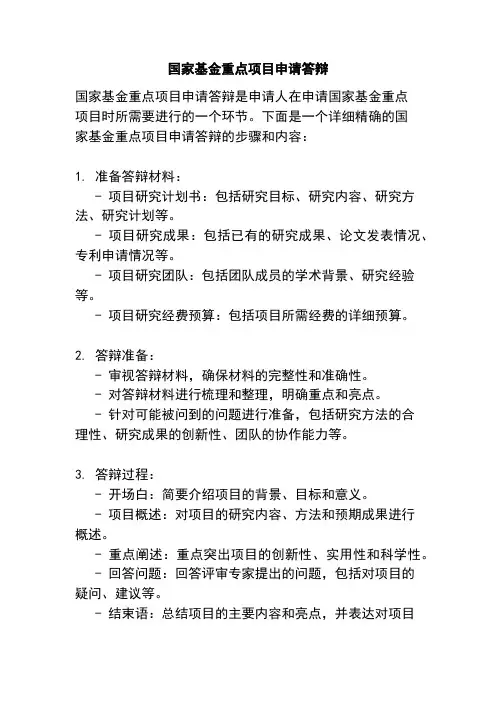 国家基金重点项目申请答辩

国家基金重点项目申请答辩是申请人在申请国家基金重点项目时所需要进行的一个环节。下面是一个详细精确的国家基金重点项目申请答辩的步骤和内容：

1. 准备答辩材料：
- 项目研究计划书：包括研究目标、研究内容、研究方法、研究计划等。
- 项目研究成果：包括已有的研究成果、论文发表情况、专利申请情况等。
- 项目研究团队：包括团队成员的学术背景、研究经验等。
- 项目研究经费预算：包括项目所需经费的详细预算。

2. 答辩准备：
- 审视答辩材料，确保材料的完整性和准确性。
- 对答辩材料进行梳理和整理，明确重点和亮点。
- 针对可能被问到的问题进行准备，包括研究方法的合理性、研究成果的创新性、团队的协作能力等。

3. 答辩过程：
- 开场白：简要介绍项目的背景、目标和意义。
- 项目概述：对项目的研究内容、方法和预期成果进行概述。
- 重点阐述：重点突出项目的创新性、实用性和科学性。
- 回答问题：回答评审专家提出的问题，包括对项目的疑问、建议等。
- 结束语：总结项目的主要内容和亮点，并表达对项目